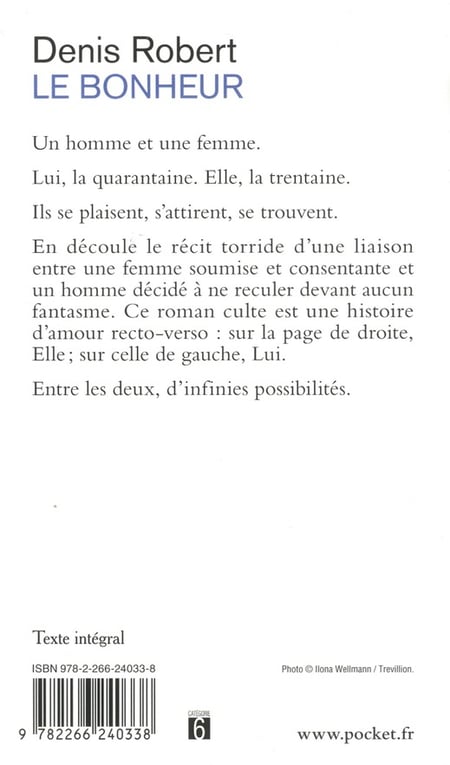 Denis Robert
LE BONHEUR

Un homme et une femme.

Lui, la quarantaine. Elle, la trentaine.

Ils se plaisent, s'attirent, se trouvent.

En découle le récit torride d'une liaison entre une femme soumise et consentante et un homme décidé à ne reculer devant aucun fantasme. Ce roman culte est une histoire d'amour recto-verso : sur la page de droite, Elle ; sur celle de gauche, Lui.

Entre les deux, d'infinies possibilités.

Texte intégral

ISBN 978-2-266-24033-8

Photo © Ilona Wellmann / Trevillion.

9 782266 240338

CATÉGORIE 6

www.pocket.fr